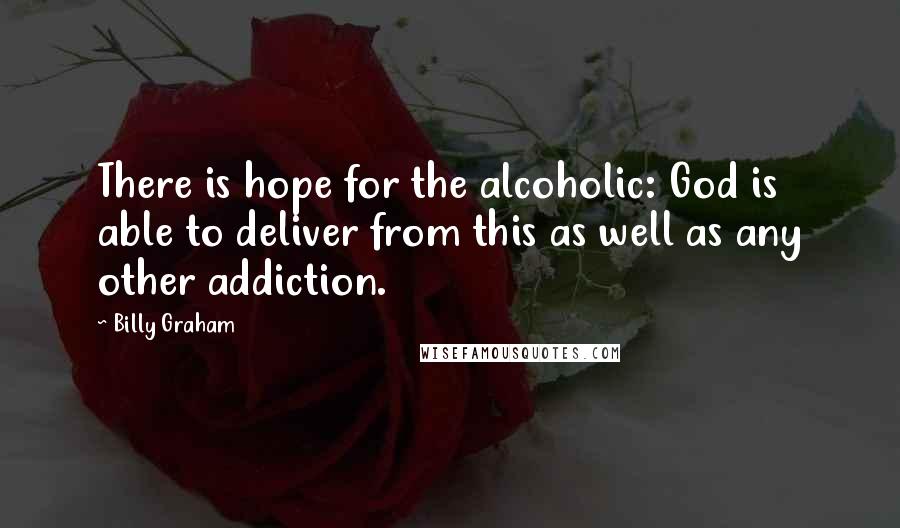 There is hope for the alcoholic: God is able to deliver from this as well as any other addiction.

- Billy Graham

WISEFAMOUSQUOTES.COM